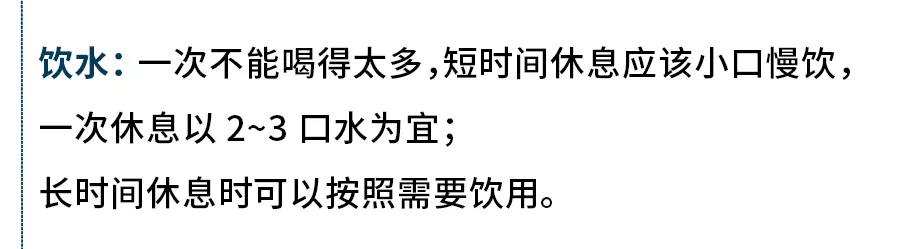 饮水：一次不能喝得太多，短时间休息应该小口慢饮，一次休息以 2~3 口水为宜；

长时间休息时可以按照需要饮用。